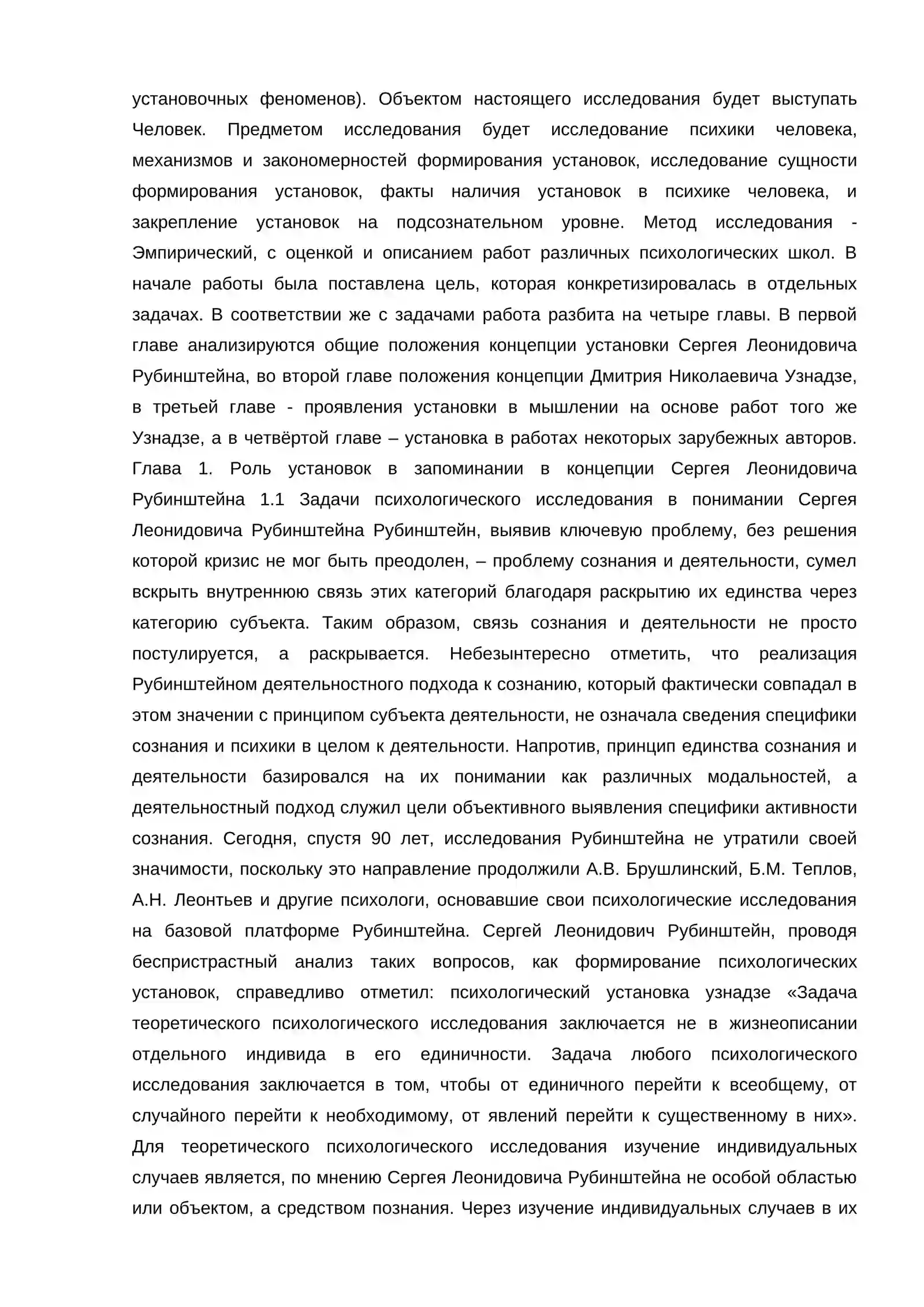 установочных феноменов). Объектом настоящего исследования будет выступать Человек. Предметом исследования будет исследование психики человека, механизмов и закономерностей формирования установок, исследование сущности формирования установок, факты наличия установок в психике человека, и закрепление установок на подсознательном уровне. Метод исследования - Эмпирический, с оценкой и описанием работ различных психологических школ. В начале работы была поставлена цель, которая конкретизировалась в отдельных задачах. В соответствии же с задачами работа разбита на четыре главы. В первой главе анализируются общие положения концепции установки Сергея Леонидовича Рубинштейна, во второй главе положения концепции Дмитрия Николаевича Узнадзе, в третьей главе - проявления установки в мышлении на основе работ того же Узнадзе, а в четвёртой главе – установка в работах некоторых зарубежных авторов. Глава 1. Роль установок в запоминании в концепции Сергея Леонидовича Рубинштейна 1.1 Задачи психологического исследования в понимании Сергея Леонидовича Рубинштейна Рубинштейн, выявив ключевую проблему, без решения которой кризис не мог быть преодолен, – проблему сознания и деятельности, сумел вскрыть внутреннюю связь этих категорий благодаря раскрытию их единства через категорию субъекта. Таким образом, связь сознания и деятельности не просто постулируется, а раскрывается. Небезынтересно отметить, что реализация Рубинштейном деятельностного подхода к сознанию, который фактически совпадал в этом значении с принципом субъекта деятельности, не означала сведения специфики сознания и психики в целом к деятельности. Напротив, принцип единства сознания и деятельности базировался на их понимании как различных модальностей, а деятельностный подход служил цели объективного выявления специфики активности сознания. Сегодня, спустя 90 лет, исследования Рубинштейна не утратили своей значимости, поскольку это направление продолжили А.В. Брушлинский, Б.М. Теплов, А.Н. Леонтьев и другие психологи, основавшие свои психологические исследования на базовой платформе Рубинштейна. Сергей Леонидович Рубинштейн, проводя беспристрастный анализ таких вопросов, как формирование психологических установок, справедливо отметил: психологический установка узнадзе «Задача теоретического психологического исследования заключается не в жизнеописании отдельного индивида в его единичности. Задача любого психологического исследования заключается в том, чтобы от единичного перейти к всеобщему, от случайного перейти к необходимому, от явлений перейти к существенному в них». Для теоретического психологического исследования изучение индивидуальных случаев является, по мнению Сергея Леонидовича Рубинштейна не особой областью или объектом, а средством познания. Через изучение индивидуальных случаев в их